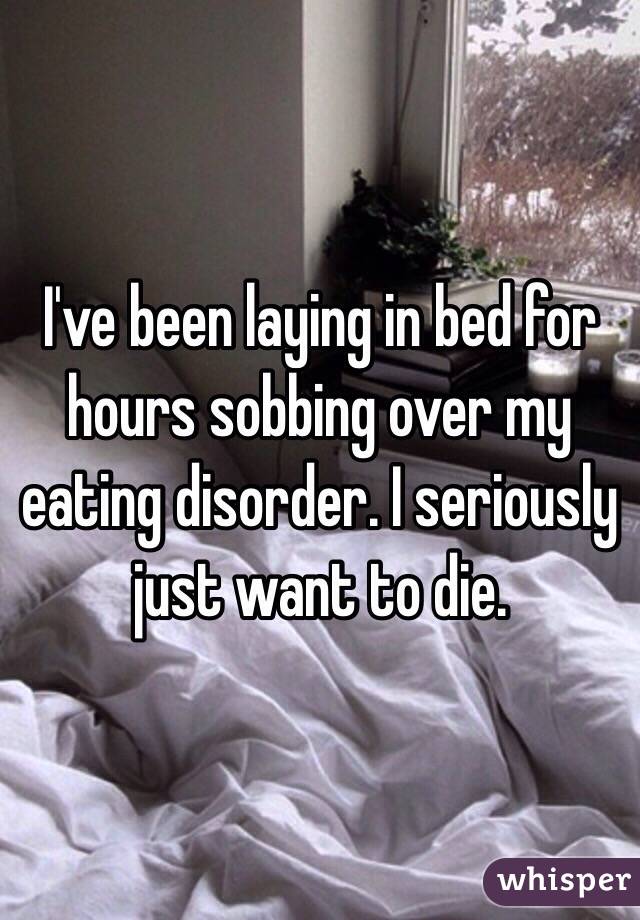 I've been laying in bed for hours sobbing over my eating disorder. I seriously just want to die.

whisper